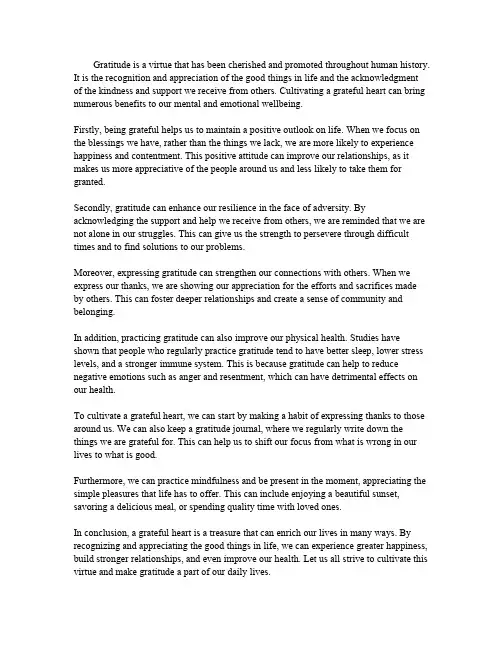 Gratitude is a virtue that has been cherished and promoted throughout human history. It is the recognition and appreciation of the good things in life and the acknowledgment of the kindness and support we receive from others. Cultivating a grateful heart can bring numerous benefits to our mental and emotional wellbeing.

Firstly, being grateful helps us to maintain a positive outlook on life. When we focus on the blessings we have, rather than the things we lack, we are more likely to experience happiness and contentment. This positive attitude can improve our relationships, as it makes us more appreciative of the people around us and less likely to take them for granted.

Secondly, gratitude can enhance our resilience in the face of adversity. By acknowledging the support and help we receive from others, we are reminded that we are not alone in our struggles. This can give us the strength to persevere through difficult times and to find solutions to our problems.

Moreover, expressing gratitude can strengthen our connections with others. When we express our thanks, we are showing our appreciation for the efforts and sacrifices made by others. This can foster deeper relationships and create a sense of community and belonging.

In addition, practicing gratitude can also improve our physical health. Studies have shown that people who regularly practice gratitude tend to have better sleep, lower stress levels, and a stronger immune system. This is because gratitude can help to reduce negative emotions such as anger and resentment, which can have detrimental effects on our health.

To cultivate a grateful heart, we can start by making a habit of expressing thanks to those around us. We can also keep a gratitude journal, where we regularly write down the things we are grateful for. This can help us to shift our focus from what is wrong in our lives to what is good.

Furthermore, we can practice mindfulness and be present in the moment, appreciating the simple pleasures that life has to offer. This can include enjoying a beautiful sunset, savoring a delicious meal, or spending quality time with loved ones.

In conclusion, a grateful heart is a treasure that can enrich our lives in many ways. By recognizing and appreciating the good things in life, we can experience greater happiness, build stronger relationships, and even improve our health. Let us all strive to cultivate this virtue and make gratitude a part of our daily lives.